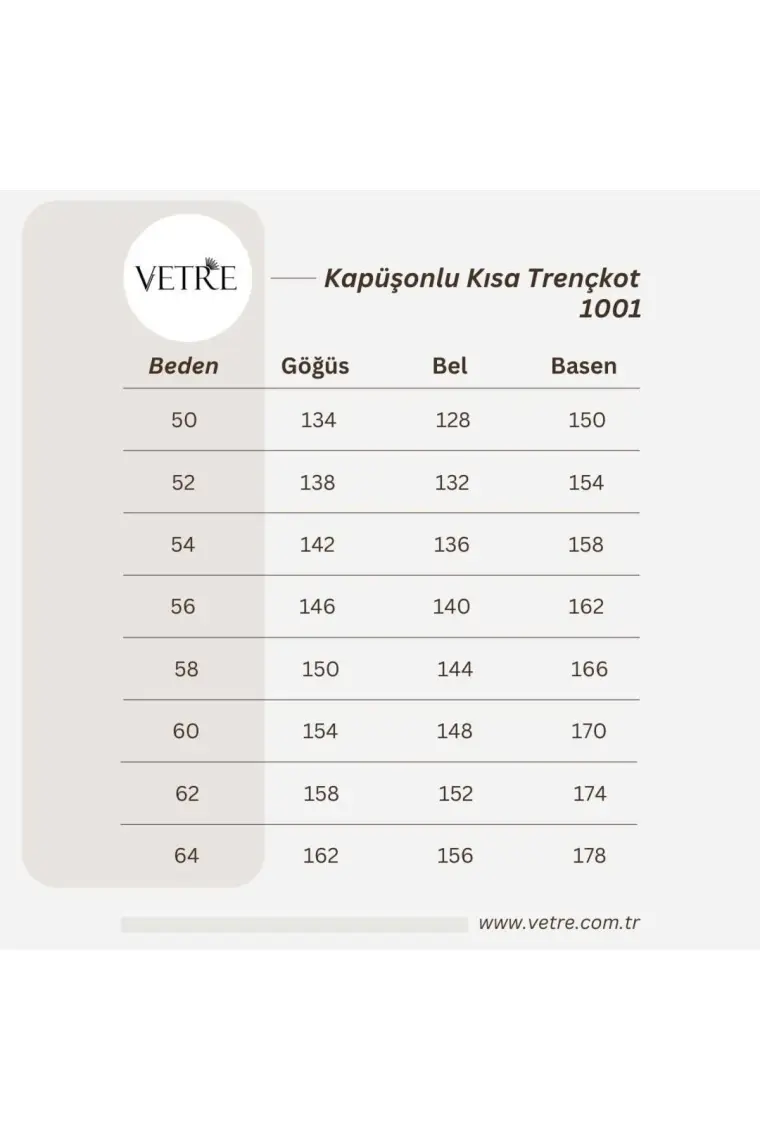 VETRE

Kapüşonlu Kısa Trençkot 1001

| Beden | Göğüs | Bel | Basen |
|---|---|---|---|
| 50 | 134 | 128 | 150 |
| 52 | 138 | 132 | 154 |
| 54 | 142 | 136 | 158 |
| 56 | 146 | 140 | 162 |
| 58 | 150 | 144 | 166 |
| 60 | 154 | 148 | 170 |
| 62 | 158 | 152 | 174 |
| 64 | 162 | 156 | 178 |

www.vetre.com.tr